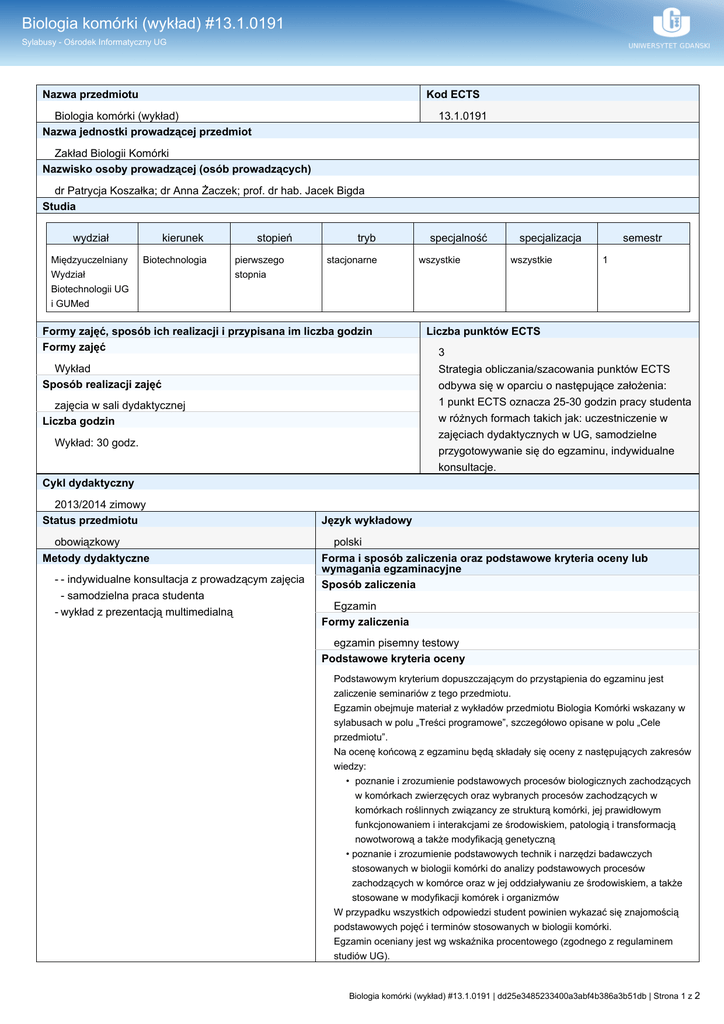 Biologia komórki (wykład) #13.1.0191
Sylabusy - Ośrodek Informatyczny UG

UNIWERSYTET GDAŃSKI

Nazwa przedmiotu
Biologia komórki (wykład)

Kod ECTS
13.1.0191

Nazwa jednostki prowadzącej przedmiot
Zakład Biologii Komórki

Nazwisko osoby prowadzącej (osób prowadzących)
dr Patrycja Koszałka; dr Anna Żaczek; prof. dr hab. Jacek Bigda

Studia

| wydział | kierunek | stopień | tryb | specjalność | specjalizacja | semestr |
|---|---|---|---|---|---|---|
| Międzyuczelniany Wydział Biotechnologii UG i GUMed | Biotechnologia | pierwszego stopnia | stacjonarne | wszystkie | wszystkie | 1 |

Formy zajęć, sposób ich realizacji i przypisana im liczba godzin
Formy zajęć
Wykład
Sposób realizacji zajęć
zajęcia w sali dydaktycznej
Liczba godzin
Wykład: 30 godz.

Liczba punktów ECTS
3
Strategia obliczania/szacowania punktów ECTS odbywa się w oparciu o następujące założenia:
1 punkt ECTS oznacza 25-30 godzin pracy studenta w różnych formach takich jak: uczestniczenie w zajęciach dydaktycznych w UG, samodzielne przygotowywanie się do egzaminu, indywidualne konsultacje.

Cykl dydaktyczny
2013/2014 zimowy

Status przedmiotu
obowiązkowy

Język wykładowy
polski

Metody dydaktyczne
- - indywidualne konsultacja z prowadzącym zajęcia
- samodzielna praca studenta
- wykład z prezentacją multimedialną

Forma i sposób zaliczenia oraz podstawowe kryteria oceny lub wymagania egzaminacyjne
Sposób zaliczenia
Egzamin
Formy zaliczenia
egzamin pisemny testowy
Podstawowe kryteria oceny
Podstawowym kryterium dopuszczającym do przystąpienia do egzaminu jest zaliczenie seminariów z tego przedmiotu.
Egzamin obejmuje materiał z wykładów przedmiotu Biologia Komórki wskazany w sylabusach w polu „Treści programowe”, szczegółowo opisane w polu „Cele przedmiotu”.
Na ocenę końcową z egzaminu będą składały się oceny z następujących zakresów wiedzy:
• poznanie i zrozumienie podstawowych procesów biologicznych zachodzących w komórkach zwierzęcych oraz wybranych procesów zachodzących w komórkach roślinnych związancy ze strukturą komórki, jej prawidłowym funkcjonowaniem i interakcjami ze środowiskiem, patologią i transformacją nowotworową a także modyfikacją genetyczną
• poznanie i zrozumienie podstawowych technik i narzędzi badawczych stosowanych w biologii komórki do analizy podstawowych procesów zachodzących w komórce oraz w jej oddziaływaniu ze środowiskiem, a także stosowane w modyfikacji komórek i organizmów
W przypadku wszystkich odpowiedzi student powinien wykazać się znajomością podstawowych pojęć i terminów stosowanych w biologii komórki.
Egzamin oceniany jest wg wskaźnika procentowego (zgodnego z regulaminem studiów UG).

Biologia komórki (wykład) #13.1.0191 | dd25e3485233400a3abf4b386a3b51db | Strona 1 z 2